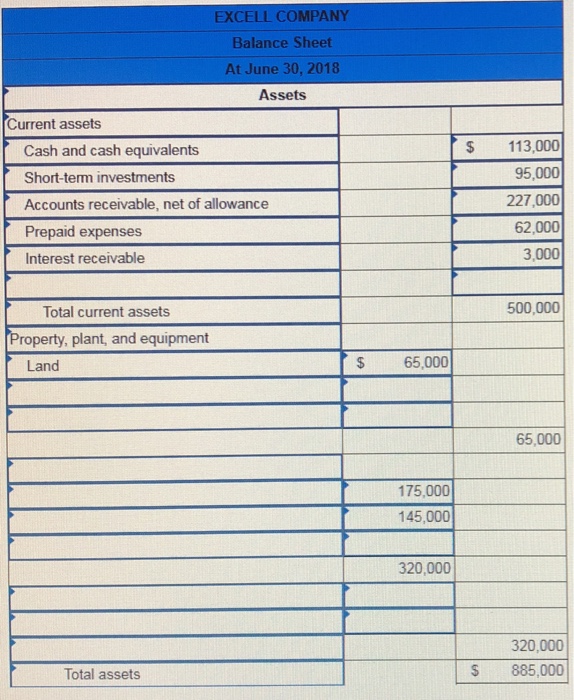 EXCELL COMPANY
Balance Sheet
At June 30, 2018
Assets

| | | |
|---|---|---|
| Current assets | | |
| Cash and cash equivalents | | $ 113,000 |
| Short-term investments | | 95,000 |
| Accounts receivable, net of allowance | | 227,000 |
| Prepaid expenses | | 62,000 |
| Interest receivable | | 3,000 |
| | | |
| Total current assets | | 500,000 |
| Property, plant, and equipment | | |
| Land | $ 65,000 | |
| | | |
| | | |
| | | 65,000 |
| | | |
| | 175,000 | |
| | 145,000 | |
| | | |
| | 320,000 | |
| | | |
| | | |
| | | 320,000 |
| Total assets | | $ 885,000 |